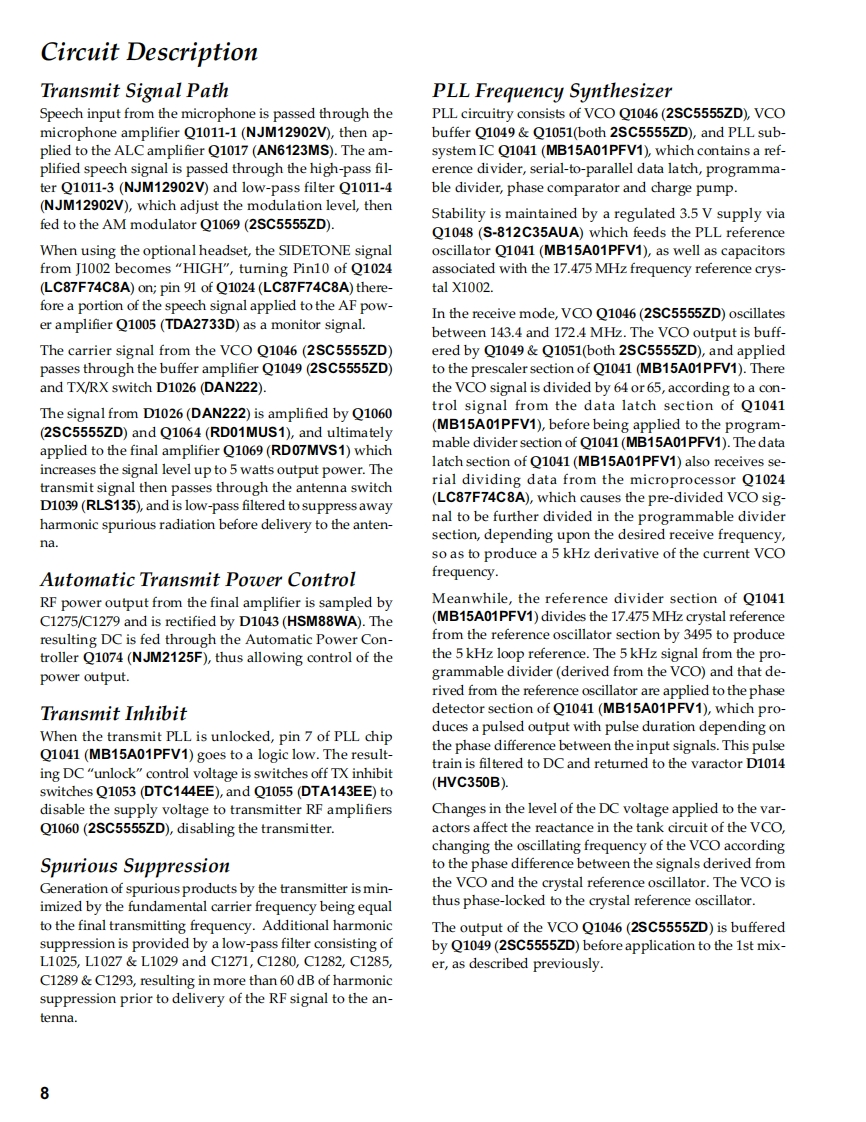 Circuit Description

Transmit Signal Path

Speech input from the microphone is passed through the microphone amplifier Q1011-1 (NJM12902V), then applied to the ALC amplifier Q1017 (AN6123MS). The amplified speech signal is passed through the high-pass filter Q1011-3 (NJM12902V) and low-pass filter Q1011-4 (NJM12902V), which adjust the modulation level, then fed to the AM modulator Q1069 (2SC5555ZD).

When using the optional headset, the SIDETONE signal from J1002 becomes "HIGH", turning Pin10 of Q1024 (LC87F74C8A) on; pin 91 of Q1024 (LC87F74C8A) therefore a portion of the speech signal applied to the AF power amplifier Q1005 (TDA2733D) as a monitor signal.

The carrier signal from the VCO Q1046 (2SC5555ZD) passes through the buffer amplifier Q1049 (2SC5555ZD) and TX/RX switch D1026 (DAN222).

The signal from D1026 (DAN222) is amplified by Q1060 (2SC5555ZD) and Q1064 (RD01MUS1), and ultimately applied to the final amplifier Q1069 (RD07MVS1) which increases the signal level up to 5 watts output power. The transmit signal then passes through the antenna switch D1039 (RLS135), and is low-pass filtered to suppress away harmonic spurious radiation before delivery to the antenna.

Automatic Transmit Power Control

RF power output from the final amplifier is sampled by C1275/C1279 and is rectified by D1043 (HSM88WA). The resulting DC is fed through the Automatic Power Controller Q1074 (NJM2125F), thus allowing control of the power output.

Transmit Inhibit

When the transmit PLL is unlocked, pin 7 of PLL chip Q1041 (MB15A01PFV1) goes to a logic low. The resulting DC "unlock" control voltage is switches off TX inhibit switches Q1053 (DTC144EE), and Q1055 (DTA143EE) to disable the supply voltage to transmitter RF amplifiers Q1060 (2SC5555ZD), disabling the transmitter.

Spurious Suppression

Generation of spurious products by the transmitter is minimized by the fundamental carrier frequency being equal to the final transmitting frequency. Additional harmonic suppression is provided by a low-pass filter consisting of L1025, L1027 & L1029 and C1271, C1280, C1282, C1285, C1289 & C1293, resulting in more than 60 dB of harmonic suppression prior to delivery of the RF signal to the antenna.

PLL Frequency Synthesizer

PLL circuitry consists of VCO Q1046 (2SC5555ZD), VCO buffer Q1049 & Q1051(both 2SC5555ZD), and PLL subsystem IC Q1041 (MB15A01PFV1), which contains a reference divider, serial-to-parallel data latch, programmable divider, phase comparator and charge pump.

Stability is maintained by a regulated 3.5 V supply via Q1048 (S-812C35AUA) which feeds the PLL reference oscillator Q1041 (MB15A01PFV1), as well as capacitors associated with the 17.475 MHz frequency reference crystal X1002.

In the receive mode, VCO Q1046 (2SC5555ZD) oscillates between 143.4 and 172.4 MHz. The VCO output is buffered by Q1049 & Q1051(both 2SC5555ZD), and applied to the prescaler section of Q1041 (MB15A01PFV1). There the VCO signal is divided by 64 or 65, according to a control signal from the data latch section of Q1041 (MB15A01PFV1), before being applied to the programmable divider section of Q1041 (MB15A01PFV1). The data latch section of Q1041 (MB15A01PFV1) also receives serial dividing data from the microprocessor Q1024 (LC87F74C8A), which causes the pre-divided VCO signal to be further divided in the programmable divider section, depending upon the desired receive frequency, so as to produce a 5 kHz derivative of the current VCO frequency.

Meanwhile, the reference divider section of Q1041 (MB15A01PFV1) divides the 17.475 MHz crystal reference from the reference oscillator section by 3495 to produce the 5 kHz loop reference. The 5 kHz signal from the programmable divider (derived from the VCO) and that derived from the reference oscillator are applied to the phase detector section of Q1041 (MB15A01PFV1), which produces a pulsed output with pulse duration depending on the phase difference between the input signals. This pulse train is filtered to DC and returned to the varactor D1014 (HVC350B).

Changes in the level of the DC voltage applied to the varactors affect the reactance in the tank circuit of the VCO, changing the oscillating frequency of the VCO according to the phase difference between the signals derived from the VCO and the crystal reference oscillator. The VCO is thus phase-locked to the crystal reference oscillator.

The output of the VCO Q1046 (2SC5555ZD) is buffered by Q1049 (2SC5555ZD) before application to the 1st mixer, as described previously.

8